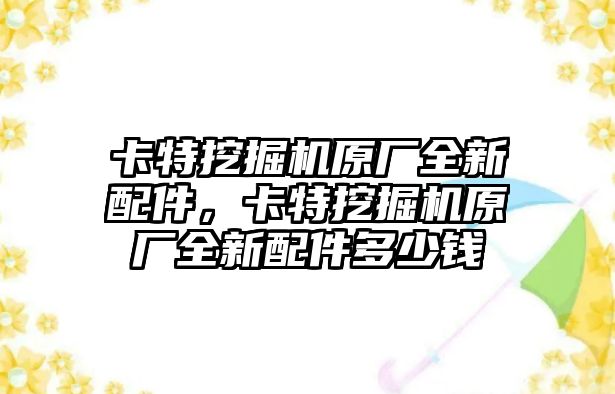 卡特挖掘机原厂全新配件，卡特挖掘机原厂全新配件多少钱